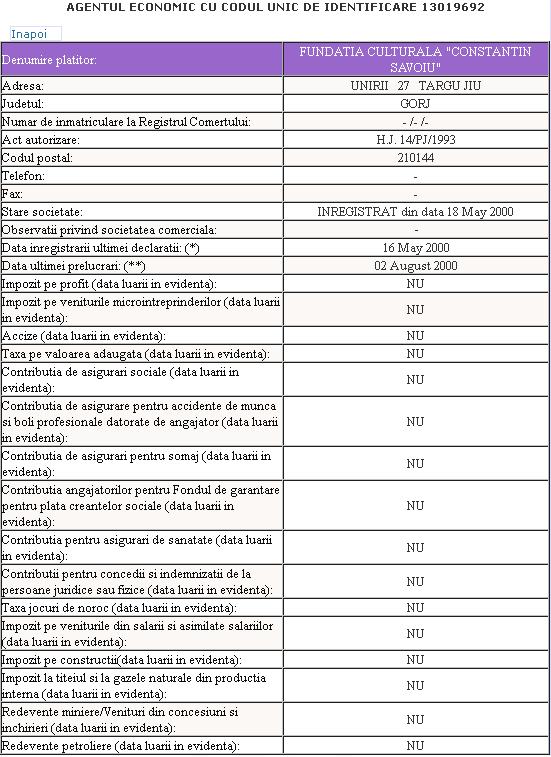 AGENTUL ECONOMIC CU CODUL UNIC DE IDENTIFICARE 13019692

Inapoi

| Denumire platitor: | FUNDATIA CULTURALA "CONSTANTIN SAVOIU" |
|---|---|
| Adresa: | UNIRII 27 TARGU JIU |
| Judetul: | GORJ |
| Numar de inmatriculare la Registrul Comertului: | - /- /- |
| Act autorizare: | H.J. 14/PJ/1993 |
| Codul postal: | 210144 |
| Telefon: | - |
| Fax: | - |
| Stare societate: | INREGISTRAT din data 18 May 2000 |
| Observatii privind societatea comerciala: | - |
| Data inregistrarii ultimei declaratii: (*) | 16 May 2000 |
| Data ultimei prelucrari: (**) | 02 August 2000 |
| Impozit pe profit (data luarii in evidenta): | NU |
| Impozit pe veniturile microintreprinderilor (data luarii in evidenta): | NU |
| Accize (data luarii in evidenta): | NU |
| Taxa pe valoarea adaugata (data luarii in evidenta): | NU |
| Contributia de asigurari sociale (data luarii in evidenta): | NU |
| Contributia de asigurare pentru accidente de munca si boli profesionale datorate de angajator (data luarii in evidenta): | NU |
| Contributia de asigurari pentru somaj (data luarii in evidenta): | NU |
| Contributia angajatorilor pentru Fondul de garantare pentru plata creantelor sociale (data luarii in evidenta): | NU |
| Contributia pentru asigurari de sanatate (data luarii in evidenta): | NU |
| Contributii pentru concedii si indemnizatii de la persoane juridice sau fizice (data luarii in evidenta): | NU |
| Taxa jocuri de noroc (data luarii in evidenta): | NU |
| Impozit pe veniturile din salarii si asimilate salariilor (data luarii in evidenta): | NU |
| Impozit pe constructii(data luarii in evidenta): | NU |
| Impozit la titeiul si la gazele naturale din productia interna (data luarii in evidenta): | NU |
| Redevente miniere/Venituri din concesiuni si inchirieri (data luarii in evidenta): | NU |
| Redevente petroliere (data luarii in evidenta): | NU |